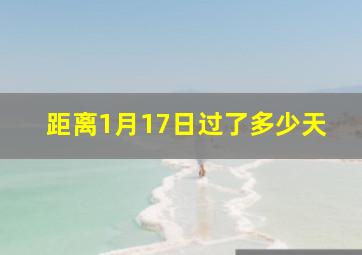 距离1月17日过了多少天